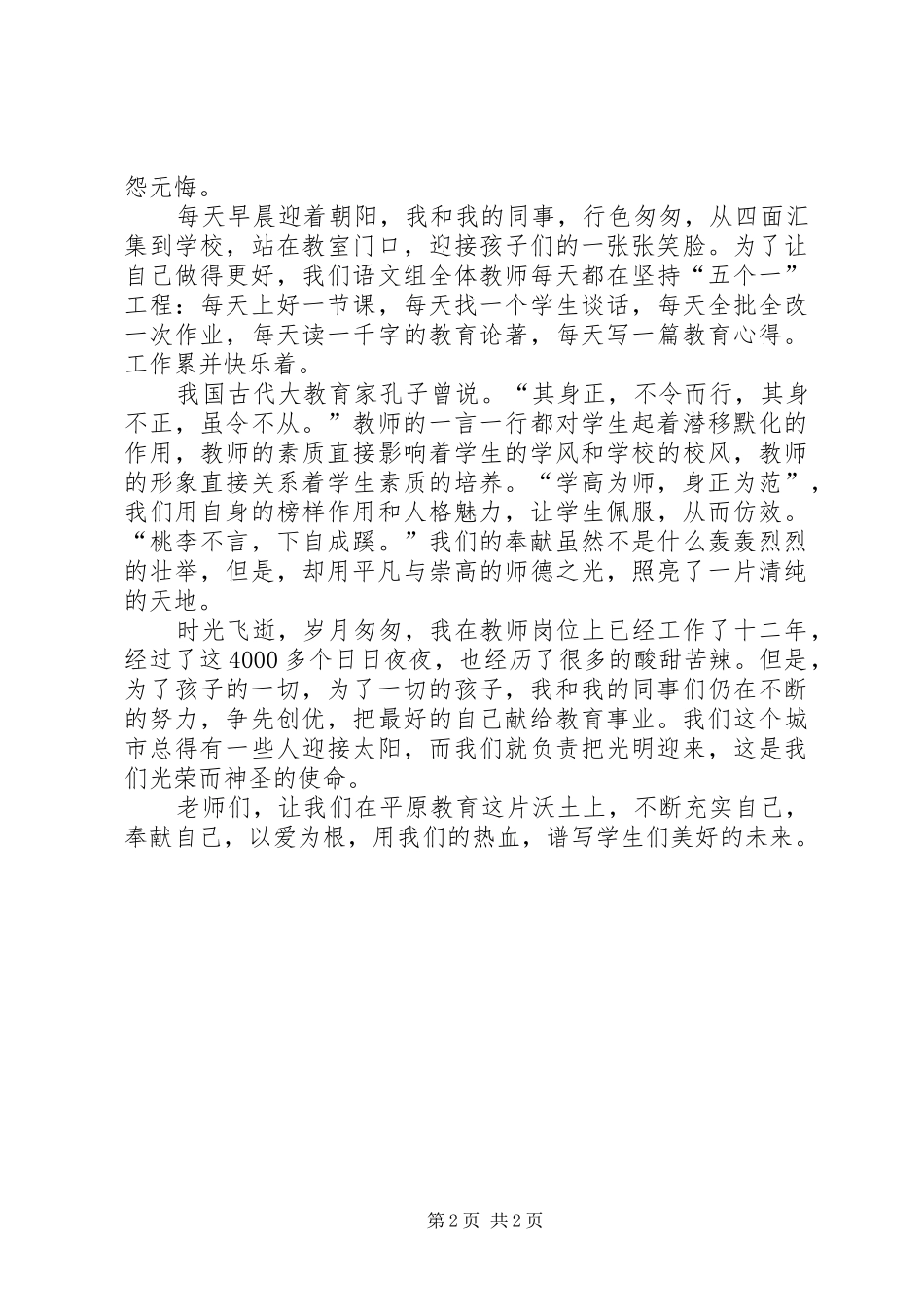 怨无悔。

每天早晨迎着朝阳，我和我的同事，行色匆匆，从四面汇集到学校，站在教室门口，迎接孩子们的一张张笑脸。为了让自己做得更好，我们语文组全体教师每天都在坚持“五个一”工程：每天上好一节课，每天找一个学生谈话，每天全批全改一次作业，每天读一千字的教育论著，每天写一篇教育心得。工作累并快乐着。

我国古代大教育家孔子曾说。“其身正，不令而行，其身不正，虽令不从。”教师的一言一行都对学生起着潜移默化的作用，教师的素质直接影响着学生的学风和学校的校风，教师的形象直接关系着学生素质的培养。“学高为师，身正为范”，我们用自身的榜样作用和人格魅力，让学生佩服，从而仿效。“桃李不言，下自成蹊。”我们的奉献虽然不是什么轰轰烈烈的壮举，但是，却用平凡与崇高的师德之光，照亮了一片清纯的天地。

时光飞逝，岁月匆匆，我在教师岗位上已经工作了十二年，经过了这4000多个日日夜夜，也经历了很多的酸甜苦辣。但是，为了孩子的一切，为了一切的孩子，我和我的同事们仍在不断的努力，争先创优，把最好的自己献给教育事业。我们这个城市总得有一些人迎接太阳，而我们就负责把光明迎来，这是我们光荣而神圣的使命。

老师们，让我们在平原教育这片沃土上，不断充实自己，奉献自己，以爱为根，用我们的热血，谱写学生们美好的未来。

第2页 共2页